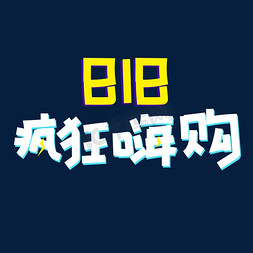 818
疯狂嗨购